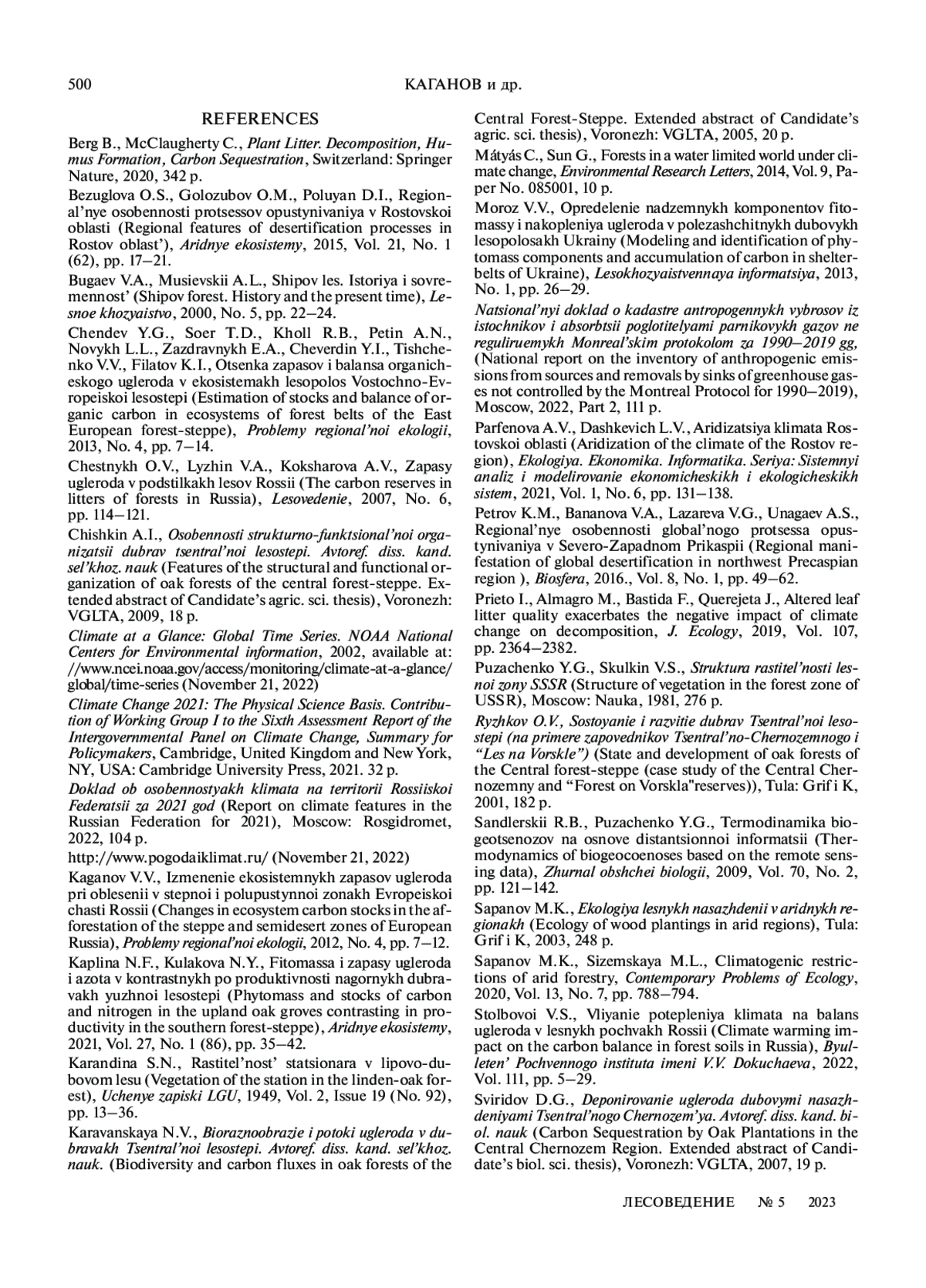 500 КАГАНОВ и др.

REFERENCES

Berg B., McClaugherty C., Plant Litter. Decomposition, Humus Formation, Carbon Sequestration, Switzerland: Springer Nature, 2020, 342 p.

Bezuglova O.S., Golozubov O.M., Poluyan D.I., Regional'nye osobennosti protsessov opustynivaniya v Rostovskoi oblasti (Regional features of desertification processes in Rostov oblast'), Aridnye ekosistemy, 2015, Vol. 21, No. 1 (62), pp. 17–21.

Bugaev V.A., Musievskii A.L., Shipov les. Istoriya i sovremennost' (Shipov forest. History and the present time), Lesnoe khozyaistvo, 2000, No. 5, pp. 22–24.

Chendev Y.G., Soer T.D., Kholl R.B., Petin A.N., Novykh L.L., Zazdravnykh E.A., Cheverdin Y.I., Tishchenko V.V., Filatov K.I., Otsenka zapasov i balansa organicheskogo ugleroda v ekosistemakh lesopolos Vostochno-Evropeiskoi lesostepi (Estimation of stocks and balance of organic carbon in ecosystems of forest belts of the East European forest-steppe), Problemy regional'noi ekologii, 2013, No. 4, pp. 7–14.

Chestnykh O.V., Lyzhin V.A., Koksharova A.V., Zapasy ugleroda v podstilkakh lesov Rossii (The carbon reserves in litters of forests in Russia), Lesovedenie, 2007, No. 6, pp. 114–121.

Chishkin A.I., Osobennosti strukturno-funktsional'noi organizatsii dubrav tsentral'noi lesostepi. Avtoref. diss. kand. sel'khoz. nauk (Features of the structural and functional organization of oak forests of the central forest-steppe. Extended abstract of Candidate's agric. sci. thesis), Voronezh: VGLTA, 2009, 18 p.

Climate at a Glance: Global Time Series. NOAA National Centers for Environmental information, 2002, available at: //www.ncei.noaa.gov/access/monitoring/climate-at-a-glance/global/time-series (November 21, 2022)

Climate Change 2021: The Physical Science Basis. Contribution of Working Group I to the Sixth Assessment Report of the Intergovernmental Panel on Climate Change, Summary for Policymakers, Cambridge, United Kingdom and New York, NY, USA: Cambridge University Press, 2021. 32 p.

Doklad ob osobennostyakh klimata na territorii Rossiiskoi Federatsii za 2021 god (Report on climate features in the Russian Federation for 2021), Moscow: Rosgidromet, 2022, 104 p.

http://www.pogodaiklimat.ru/ (November 21, 2022)

Kaganov V.V., Izmenenie ekosistemnykh zapasov ugleroda pri oblesenii v stepnoi i polupustynnoi zonakh Evropeiskoi chasti Rossii (Changes in ecosystem carbon stocks in the afforestation of the steppe and semidesert zones of European Russia), Problemy regional'noi ekologii, 2012, No. 4, pp. 7–12.

Kaplina N.F., Kulakova N.Y., Fitomassa i zapasy ugleroda i azota v kontrastnykh po produktivnosti nagornykh dubravakh yuzhnoi lesostepi (Phytomass and stocks of carbon and nitrogen in the upland oak groves contrasting in productivity in the southern forest-steppe), Aridnye ekosistemy, 2021, Vol. 27, No. 1 (86), pp. 35–42.

Karandina S.N., Rastitel'nost' statsionara v lipovo-dubovom lesu (Vegetation of the station in the linden-oak forest), Uchenye zapiski LGU, 1949, Vol. 2, Issue 19 (No. 92), pp. 13–36.

Karavanskaya N.V., Bioraznoobrazie i potoki ugleroda v dubravakh Tsentral'noi lesostepi. Avtoref. diss. kand. sel'khoz. nauk. (Biodiversity and carbon fluxes in oak forests of the Central Forest-Steppe. Extended abstract of Candidate's agric. sci. thesis), Voronezh: VGLTA, 2005, 20 p.

Mátyás C., Sun G., Forests in a water limited world under climate change, Environmental Research Letters, 2014, Vol. 9, Paper No. 085001, 10 p.

Moroz V.V., Opredelenie nadzemnykh komponentov fitomassy i nakopleniya ugleroda v polezashchitnykh dubovykh lesopolosakh Ukrainy (Modeling and identification of phytomass components and accumulation of carbon in shelterbelts of Ukraine), Lesokhozyaistvennaya informatsiya, 2013, No. 1, pp. 26–29.

Natsional'nyi doklad o kadastre antropogennykh vybrosov iz istochnikov i absorbtsii poglotitelyami parnikovykh gazov ne reguliruemykh Monreal'skim protokolom za 1990–2019 gg, (National report on the inventory of anthropogenic emissions from sources and removals by sinks of greenhouse gases not controlled by the Montreal Protocol for 1990–2019), Moscow, 2022, Part 2, 111 p.

Parfenova A.V., Dashkevich L.V., Aridizatsiya klimata Rostovskoi oblasti (Aridization of the climate of the Rostov region), Ekologiya. Ekonomika. Informatika. Seriya: Sistemnyi analiz i modelirovanie ekonomicheskikh i ekologicheskikh sistem, 2021, Vol. 1, No. 6, pp. 131–138.

Petrov K.M., Bananova V.A., Lazareva V.G., Unagaev A.S., Regional'nye osobennosti global'nogo protsessa opustynivaniya v Severo-Zapadnom Prikaspii (Regional manifestation of global desertification in northwest Precaspian region ), Biosfera, 2016., Vol. 8, No. 1, pp. 49–62.

Prieto I., Almagro M., Bastida F., Querejeta J., Altered leaf litter quality exacerbates the negative impact of climate change on decomposition, J. Ecology, 2019, Vol. 107, pp. 2364–2382.

Puzachenko Y.G., Skulkin V.S., Struktura rastitel'nosti lesnoi zony SSSR (Structure of vegetation in the forest zone of USSR), Moscow: Nauka, 1981, 276 p.

Ryzhkov O.V., Sostoyanie i razvitie dubrav Tsentral'noi lesostepi (na primere zapovednikov Tsentral'no-Chernozemnogo i "Les na Vorskle") (State and development of oak forests of the Central forest-steppe (case study of the Central Chernozemny and "Forest on Vorskla"reserves)), Tula: Grif i K, 2001, 182 p.

Sandlerskii R.B., Puzachenko Y.G., Termodinamika biogeotsenozov na osnove distantsionnoi informatsii (Thermodynamics of biogeocoenoses based on the remote sensing data), Zhurnal obshchei biologii, 2009, Vol. 70, No. 2, pp. 121–142.

Sapanov M.K., Ekologiya lesnykh nasazhdenii v aridnykh regionakh (Ecology of wood plantings in arid regions), Tula: Grif i K, 2003, 248 p.

Sapanov M.K., Sizemskaya M.L., Climatogenic restrictions of arid forestry, Contemporary Problems of Ecology, 2020, Vol. 13, No. 7, pp. 788–794.

Stolbovoi V.S., Vliyanie potepleniya klimata na balans ugleroda v lesnykh pochvakh Rossii (Climate warming impact on the carbon balance in forest soils in Russia), Byulleten' Pochvennogo instituta imeni V.V. Dokuchaeva, 2022, Vol. 111, pp. 5–29.

Sviridov D.G., Deponirovanie ugleroda dubovymi nasazhdeniyami Tsentral'nogo Chernozem'ya. Avtoref. diss. kand. biol. nauk (Carbon Sequestration by Oak Plantations in the Central Chernozem Region. Extended abstract of Candidate's biol. sci. thesis), Voronezh: VGLTA, 2007, 19 p.

ЛЕСОВЕДЕНИЕ № 5 2023